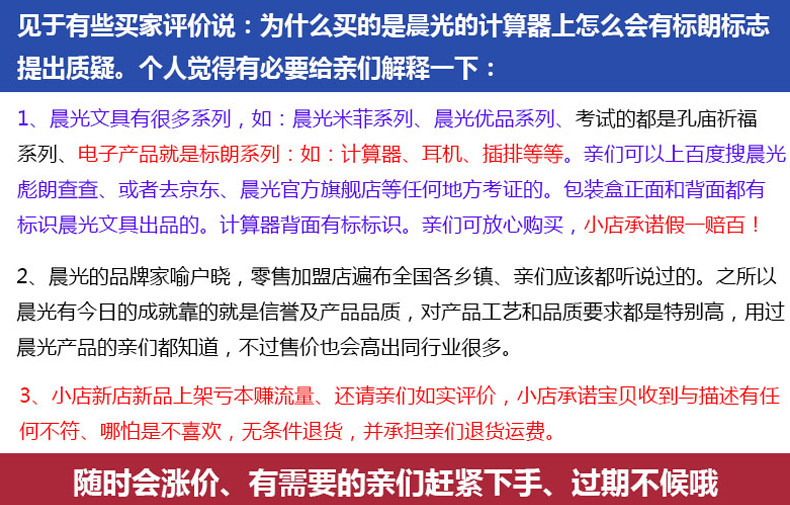 见于有些买家评价说：为什么买的是晨光的计算器上怎么会有标朗标志提出质疑。个人觉得有必要给亲们解释一下：

1、晨光文具有很多系列，如：晨光米菲系列、晨光优品系列、考试的都是孔庙祈福系列、电子产品就是标朗系列：如：计算器、耳机、插排等等。亲们可以上百度搜晨光彪朗查查、或者去京东、晨光官方旗舰店等任何地方考证的。包装盒正面和背面都有标识晨光文具出品的。计算器背面有标标识。亲们可放心购买，小店承诺假一赔百！

2、晨光的品牌家喻户晓，零售加盟店遍布全国各乡镇、亲们应该都听说过的。之所以晨光有今日的成就靠的就是信誉及产品品质，对产品工艺和品质要求都是特别高，用过晨光产品的亲们都知道，不过售价也会高出同行业很多。

3、小店新店新品上架亏本赚流量、还请亲们如实评价，小店承诺宝贝收到与描述有任何不符、哪怕是不喜欢，无条件退货，并承担亲们退货运费。

随时会涨价、有需要的亲们赶紧下手、过期不候哦